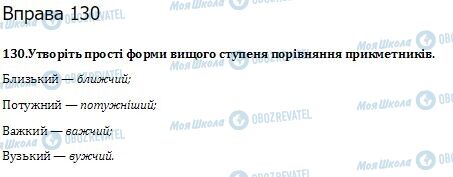 Вправа 130

130.Утворіть прості форми вищого ступеня порівняння прикметників.

Близький — ближчий;

Потужний — потужніший;

Важкий — важчий;

Вузький — вужчий.

Моя Школа OBOZREVATEL